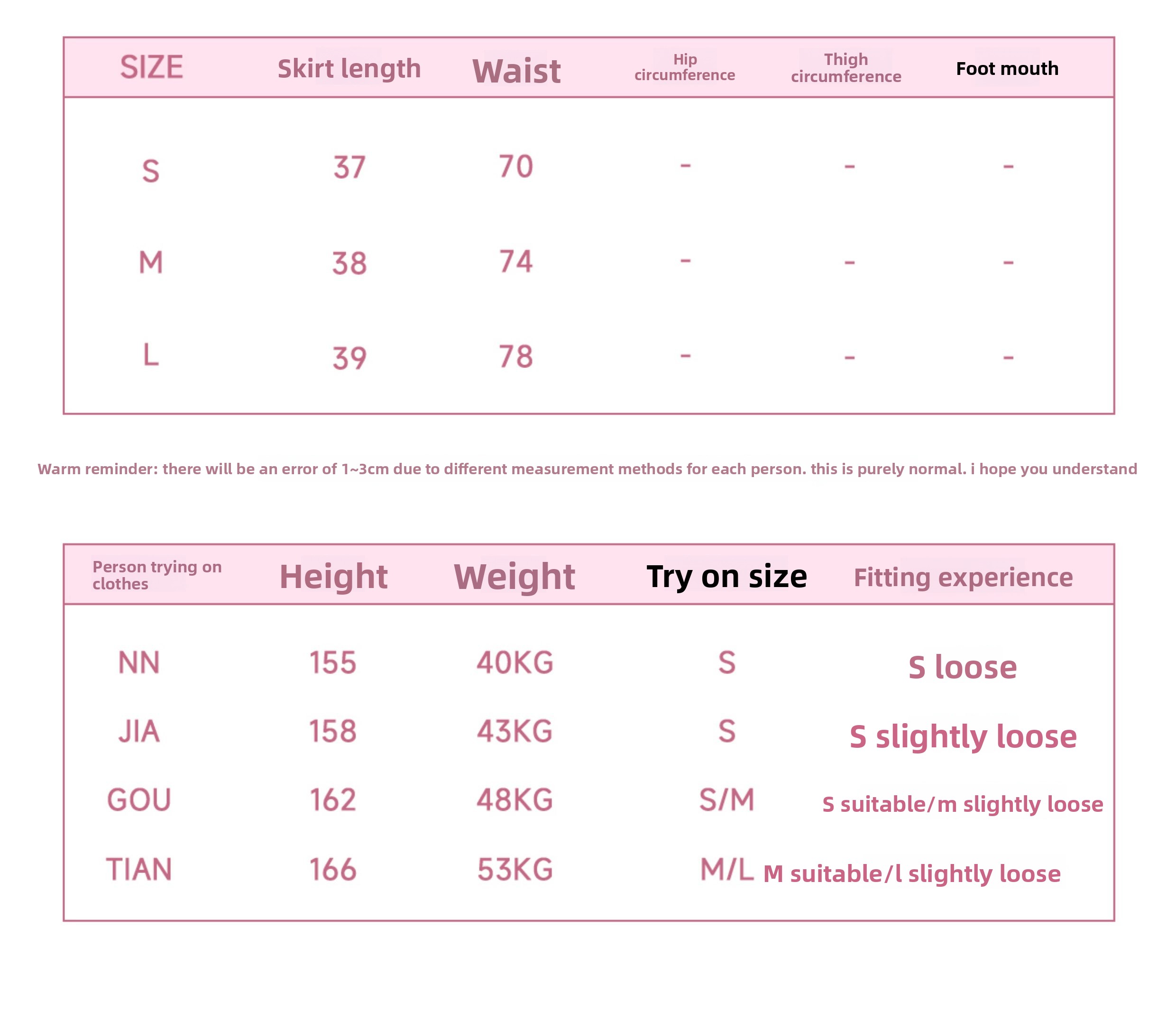 | SIZE | Skirt length | Waist | Hip circumference | Thigh circumference | Foot mouth |
|---|---|---|---|---|---|
| S | 37 | 70 | - | - | - |
| M | 38 | 74 | - | - | - |
| L | 39 | 78 | - | - | - |

Warm reminder: there will be an error of 1~3cm due to different measurement methods for each person. this is purely normal. i hope you understand

| Person trying on clothes | Height | Weight | Try on size | Fitting experience |
|---|---|---|---|---|
| NN | 155 | 40KG | S | S loose |
| JIA | 158 | 43KG | S | S slightly loose |
| GOU | 162 | 48KG | S/M | S suitable/m slightly loose |
| TIAN | 166 | 53KG | M/L | M suitable/l slightly loose |